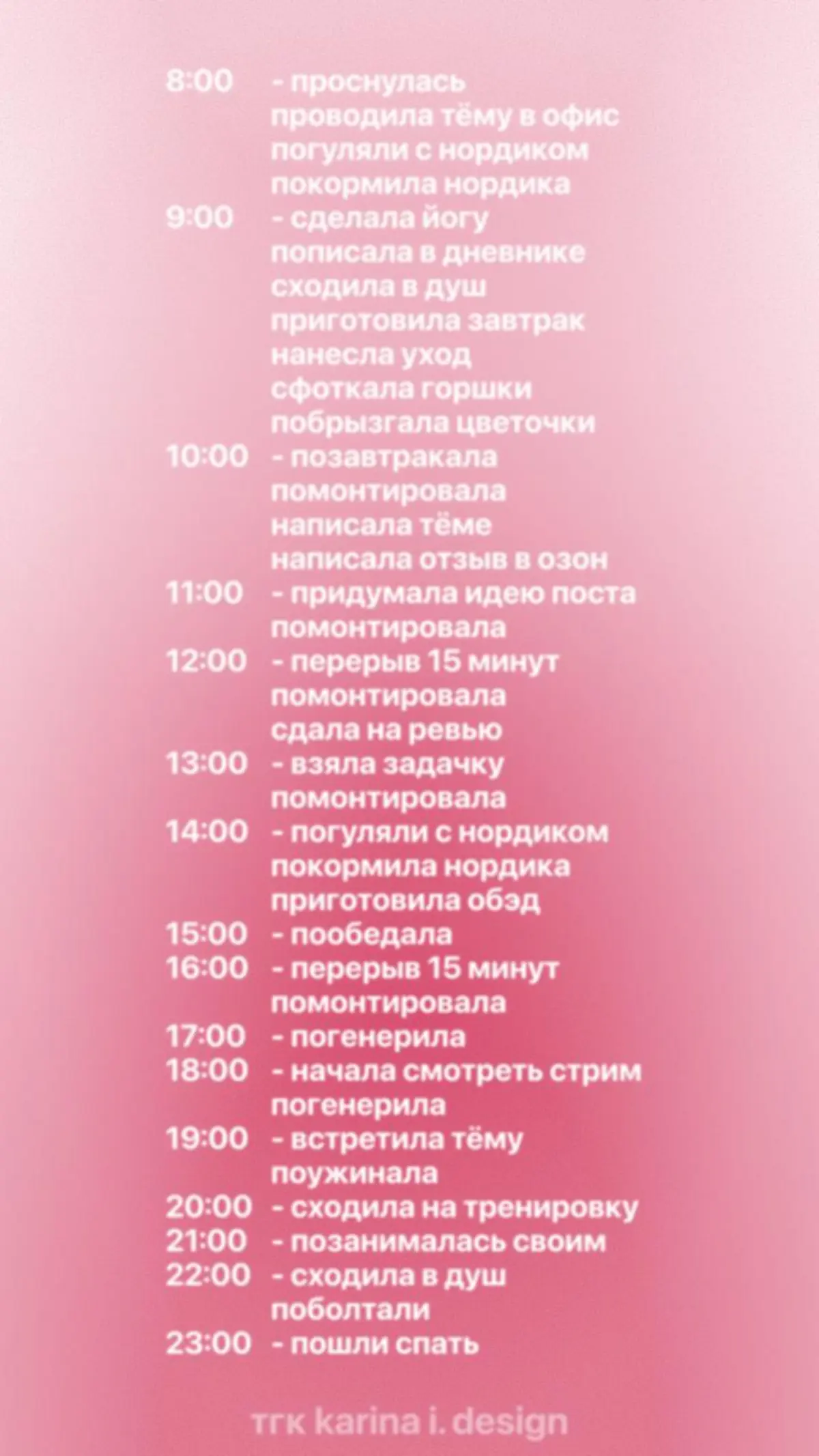 8:00 - проснулась
проводила тёму в офис
погуляли с нордиком
покормила нордика
9:00 - сделала йогу
пописала в дневнике
сходила в душ
приготовила завтрак
нанесла уход
сфоткала горшки
побрызгала цветочки
10:00 - позавтракала
помонтировала
написала тёме
написала отзыв в озон
11:00 - придумала идею поста
помонтировала
12:00 - перерыв 15 минут
помонтировала
сдала на ревью
13:00 - взяла задачку
помонтировала
14:00 - погуляли с нордиком
покормила нордика
приготовила обэд
15:00 - пообедала
16:00 - перерыв 15 минут
помонтировала
17:00 - погенерила
18:00 - начала смотреть стрим
погенерила
19:00 - встретила тёму
поужинала
20:00 - сходила на тренировку
21:00 - позанималась своим
22:00 - сходила в душ
поболтали
23:00 - пошли спать

тгк karina i. design